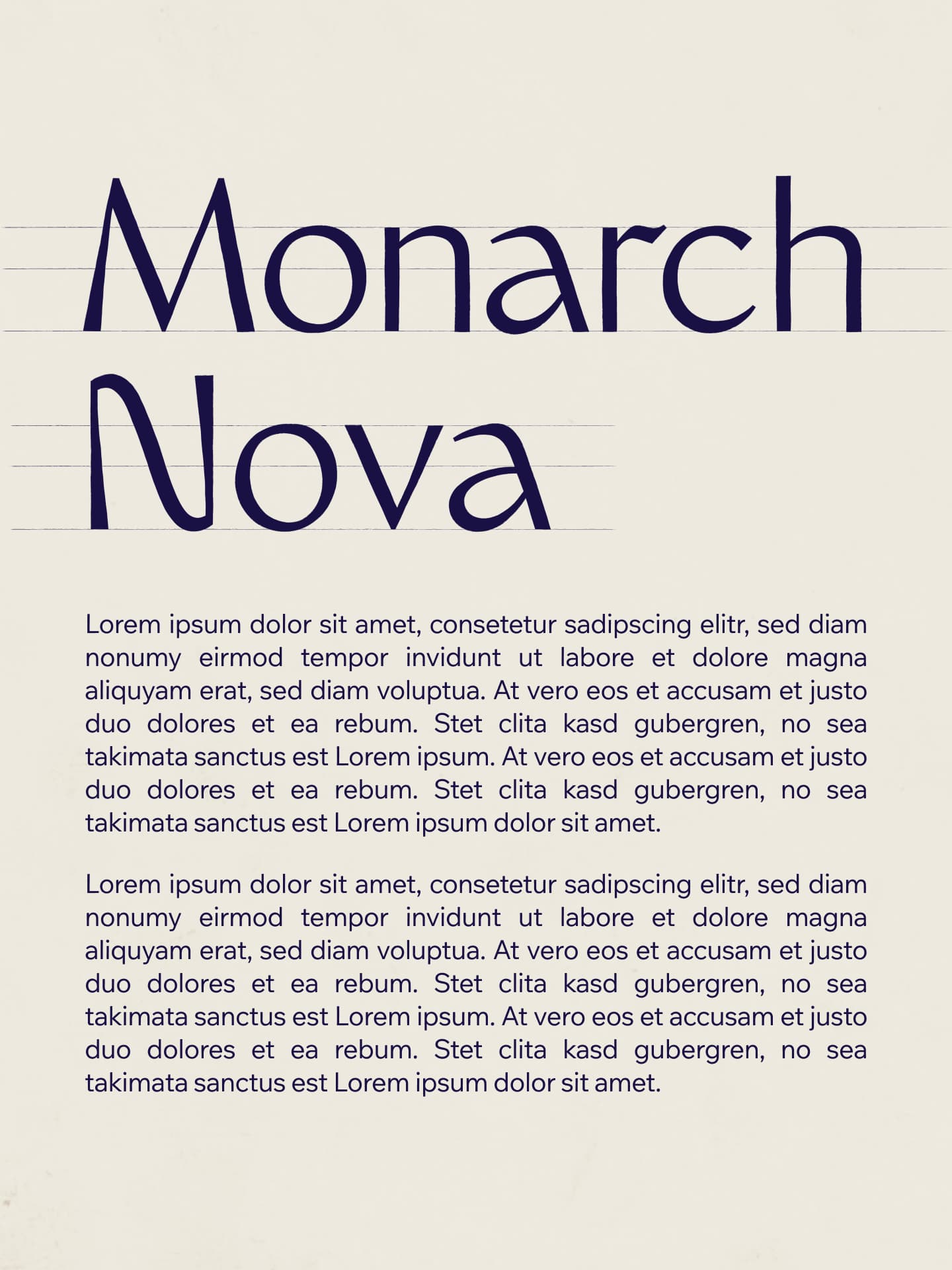 Monarch
Nova

Lorem ipsum dolor sit amet, consetetur sadipscing elitr, sed diam nonumy eirmod tempor invidunt ut labore et dolore magna aliquyam erat, sed diam voluptua. At vero eos et accusam et justo duo dolores et ea rebum. Stet clita kasd gubergren, no sea takimata sanctus est Lorem ipsum. At vero eos et accusam et justo duo dolores et ea rebum. Stet clita kasd gubergren, no sea takimata sanctus est Lorem ipsum dolor sit amet.

Lorem ipsum dolor sit amet, consetetur sadipscing elitr, sed diam nonumy eirmod tempor invidunt ut labore et dolore magna aliquyam erat, sed diam voluptua. At vero eos et accusam et justo duo dolores et ea rebum. Stet clita kasd gubergren, no sea takimata sanctus est Lorem ipsum. At vero eos et accusam et justo duo dolores et ea rebum. Stet clita kasd gubergren, no sea takimata sanctus est Lorem ipsum dolor sit amet.